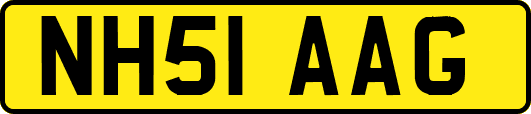 NH51 AAG